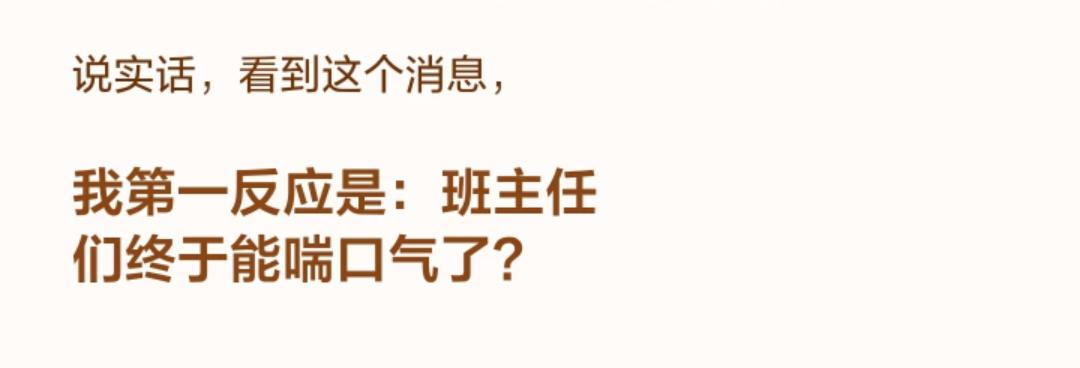 说实话，看到这个消息，

我第一反应是：班主任们终于能喘口气了？